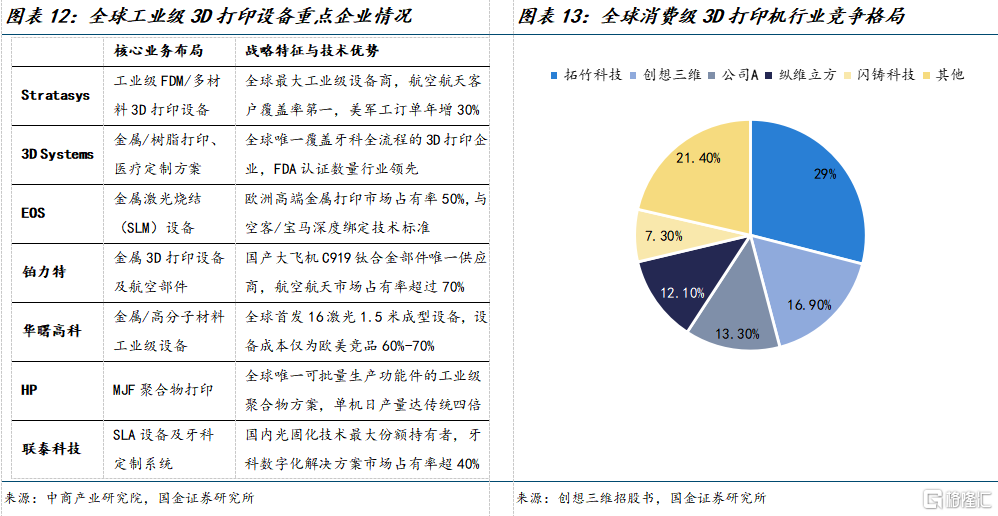 图表 12：全球工业级 3D 打印设备重点企业情况

| | 核心业务布局 | 战略特征与技术优势 |
|---|---|---|
| Stratasys | 工业级 FDM/多材料 3D 打印设备 | 全球最大工业级设备商，航空航天客户覆盖率第一，美军工订单年增 30% |
| 3D Systems | 金属/树脂打印、医疗定制方案 | 全球唯一覆盖牙科全流程的 3D 打印企业，FDA 认证数量行业领先 |
| EOS | 金属激光烧结（SLM）设备 | 欧洲高端金属打印市场占有率 50%，与空客/宝马深度绑定技术标准 |
| 铂力特 | 金属 3D 打印设备及航空部件 | 国产大飞机 C919 钛合金部件唯一供应商，航空航天市场占有率超过 70% |
| 华曙高科 | 金属/高分子材料工业级设备 | 全球首发 16 激光 1.5 米成型设备，设备成本仅为欧美竞品 60%-70% |
| HP | MJF 聚合物打印 | 全球唯一可批量生产功能件的工业级聚合物方案，单机日产量达传统四倍 |
| 联泰科技 | SLA 设备及牙科定制系统 | 国内光固化技术最大份额持有者，牙科数字化解决方案市场占有率超 40% |

来源：中商产业研究院，国金证券研究所

图表 13：全球消费级 3D 打印机行业竞争格局

拓竹科技 创想三维 公司A 纵维立方 闪铸科技 其他

29%
16.90%
13.30%
12.10%
7.30%
21.40%

来源：创想三维招股书，国金证券研究所

格隆汇